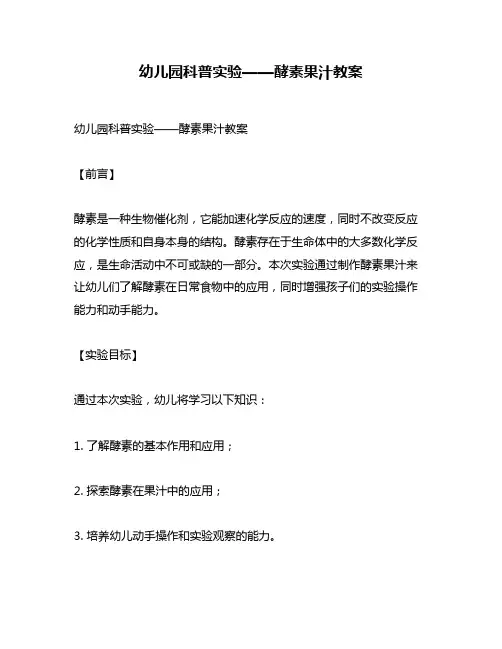 幼儿园科普实验——酵素果汁教案

幼儿园科普实验——酵素果汁教案

【前言】

酵素是一种生物催化剂，它能加速化学反应的速度，同时不改变反应的化学性质和自身本身的结构。酵素存在于生命体中的大多数化学反应，是生命活动中不可或缺的一部分。本次实验通过制作酵素果汁来让幼儿们了解酵素在日常食物中的应用，同时增强孩子们的实验操作能力和动手能力。

【实验目标】

通过本次实验，幼儿将学习以下知识：

1. 了解酵素的基本作用和应用；

2. 探索酵素在果汁中的应用；

3. 培养幼儿动手操作和实验观察的能力。